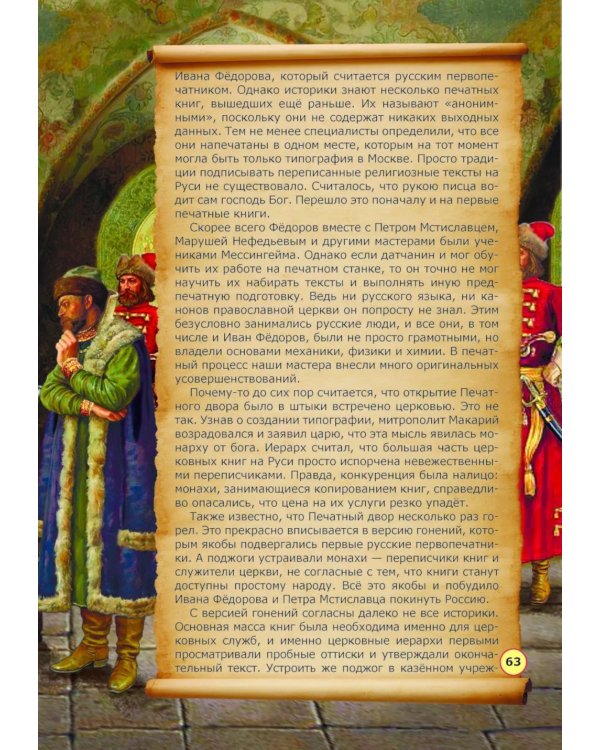 Ивана Фёдорова, который считается русским первопечатником. Однако историки знают несколько печатных книг, вышедших ещё раньше. Их называют «анонимными», поскольку они не содержат никаких выходных данных. Тем не менее специалисты определили, что все они напечатаны в одном месте, которым на тот момент могла быть только типография в Москве. Просто традиции подписывать переписанные религиозные тексты на Руси не существовало. Считалось, что рукою писца водит сам господь Бог. Перешло это поначалу и на первые печатные книги.

Скорее всего Фёдоров вместе с Петром Мстиславцем, Марушей Нефедьевым и другими мастерами были учениками Мессингейма. Однако если датчанин и мог обучить их работе на печатном станке, то он точно не мог научить их набирать тексты и выполнять иную предпечатную подготовку. Ведь ни русского языка, ни канонов православной церкви он попросту не знал. Этим безусловно занимались русские люди, и все они, в том числе и Иван Фёдоров, были не просто грамотными, но владели основами механики, физики и химии. В печатный процесс наши мастера внесли много оригинальных усовершенствований.

Почему-то до сих пор считается, что открытие Печатного двора было в штыки встречено церковью. Это не так. Узнав о создании типографии, митрополит Макарий возрадовался и заявил царю, что эта мысль явилась монарху от бога. Иерарх считал, что большая часть церковных книг на Руси просто испорчена невежественными переписчиками. Правда, конкуренция была налицо: монахи, занимающиеся копированием книг, справедливо опасались, что цена на их услуги резко упадёт.

Также известно, что Печатный двор несколько раз горел. Это прекрасно вписывается в версию гонений, которым якобы подвергались первые русские первопечатники. А поджоги устраивали монахи — переписчики книг и служители церкви, не согласные с тем, что книги станут доступны простому народу. Всё это якобы и побудило Ивана Фёдорова и Петра Мстиславца покинуть Россию.

С версией гонений согласны далеко не все историки. Основная масса книг была необходима именно для церковных служб, и именно церковные иерархи первыми просматривали пробные оттиски и утверждали окончательный текст. Устроить же поджог в казённом учреж-

63